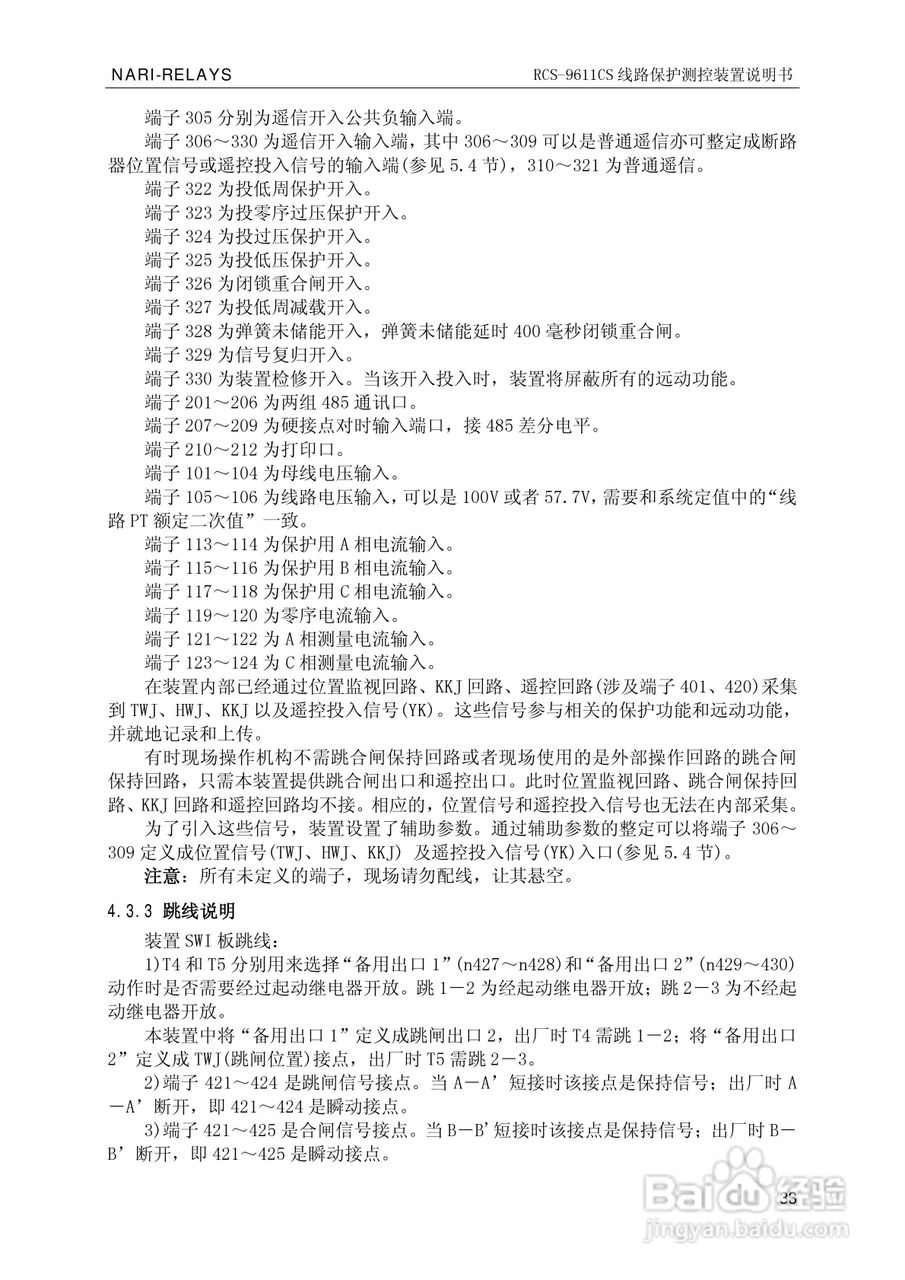 NARI-RELAYS

RCS-9611CS 线路保护测控装置说明书

端子 305 分别为遥信开入公共负输入端。

端子 306～330 为遥信开入输入端，其中 306～309 可以是普通遥信亦可整定成断路器位置信号或遥控投入信号的输入端(参见 5.4 节)，310～321 为普通遥信。

端子 322 为投低周保护开入。

端子 323 为投零序过压保护开入。

端子 324 为投过压保护开入。

端子 325 为投低压保护开入。

端子 326 为闭锁重合闸开入。

端子 327 为投低周减载开入。

端子 328 为弹簧未储能开入，弹簧未储能延时 400 毫秒闭锁重合闸。

端子 329 为信号复归开入。

端子 330 为装置检修开入。当该开入投入时，装置将屏蔽所有的远动功能。

端子 201～206 为两组 485 通讯口。

端子 207～209 为硬接点对时输入端口，接 485 差分电平。

端子 210～212 为打印口。

端子 101～104 为母线电压输入。

端子 105～106 为线路电压输入，可以是 100V 或者 57.7V，需要和系统定值中的“线路 PT 额定二次值”一致。

端子 113～114 为保护用 A 相电流输入。

端子 115～116 为保护用 B 相电流输入。

端子 117～118 为保护用 C 相电流输入。

端子 119～120 为零序电流输入。

端子 121～122 为 A 相测量电流输入。

端子 123～124 为 C 相测量电流输入。

在装置内部已经通过位置监视回路、KKJ 回路、遥控回路(涉及端子 401、420)采集到 TWJ、HWJ、KKJ 以及遥控投入信号(YK)。这些信号参与相关的保护功能和远动功能，并就地记录和上传。

有时现场操作机构不需跳合闸保持回路或者现场使用的是外部操作回路的跳合闸保持回路，只需本装置提供跳合闸出口和遥控出口。此时位置监视回路、跳合闸保持回路、KKJ 回路和遥控回路均不接。相应的，位置信号和遥控投入信号也无法在内部采集。

为了引入这些信号，装置设置了辅助参数。通过辅助参数的整定可以将端子 306～309 定义成位置信号(TWJ、HWJ、KKJ) 及遥控投入信号(YK)入口(参见 5.4 节)。

注意：所有未定义的端子，现场请勿配线，让其悬空。

4.3.3 跳线说明

装置 SWI 板跳线：

1)T4 和 T5 分别用来选择“备用出口 1”(n427～n428)和“备用出口 2”(n429～430)动作时是否需要经过起动继电器开放。跳 1－2 为经起动继电器开放；跳 2－3 为不经起动继电器开放。

本装置中将“备用出口 1”定义成跳闸出口 2，出厂时 T4 需跳 1－2；将“备用出口 2”定义成 TWJ(跳闸位置)接点，出厂时 T5 需跳 2－3。

2)端子 421～424 是跳闸信号接点。当 A－A’短接时该接点是保持信号；出厂时 A－A’断开，即 421～424 是瞬动接点。

3)端子 421～425 是合闸信号接点。当 B－B’短接时该接点是保持信号；出厂时 B－B’断开，即 421～425 是瞬动接点。

33

Baidu经验
jingyan.baidu.com